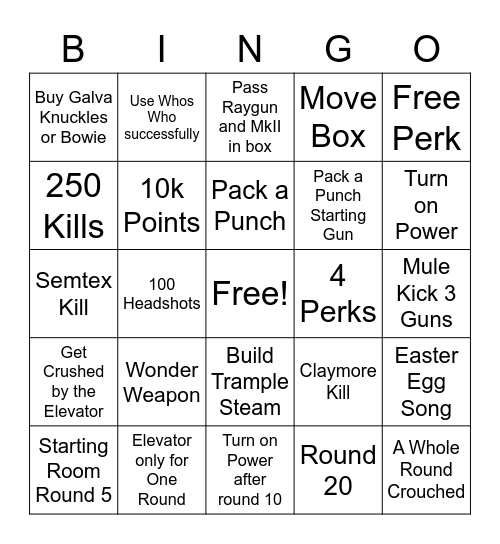 | B | I | N | G | O |
|---|---|---|---|---|
| Buy Galva Knuckles or Bowie | Use Whos Who successfully | Pass Raygun and MkII in box | Move Box | Free Perk |
| 250 Kills | 10k Points | Pack a Punch | Pack a Punch Starting Gun | Turn on Power |
| Semtex Kill | 100 Headshots | Free! | 4 Perks | Mule Kick 3 Guns |
| Get Crushed by the Elevator | Wonder Weapon | Build Trample Steam | Claymore Kill | Easter Egg Song |
| Starting Room Round 5 | Elevator only for One Round | Turn on Power after round 10 | Round 20 | A Whole Round Crouched |